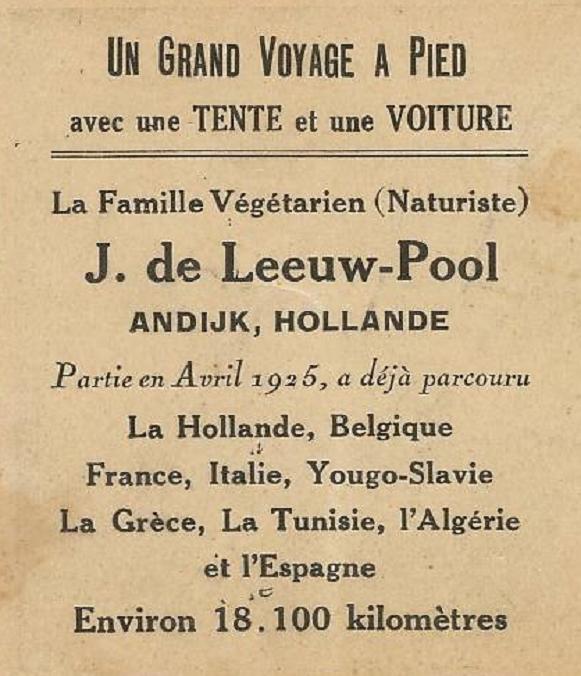 UN GRAND VOYAGE A PIED
avec une TENTE et une VOITURE

La Famille Végétarien (Naturiste)
J. de Leeuw-Pool
ANDIJK, HOLLANDE

Partie en Avril 1925, a déjà parcouru
La Hollande, Belgique
France, Italie, Yougo-Slavie
La Grèce, La Tunisie, l'Algérie
et l'Espagne
Environ 18.100 kilomètres